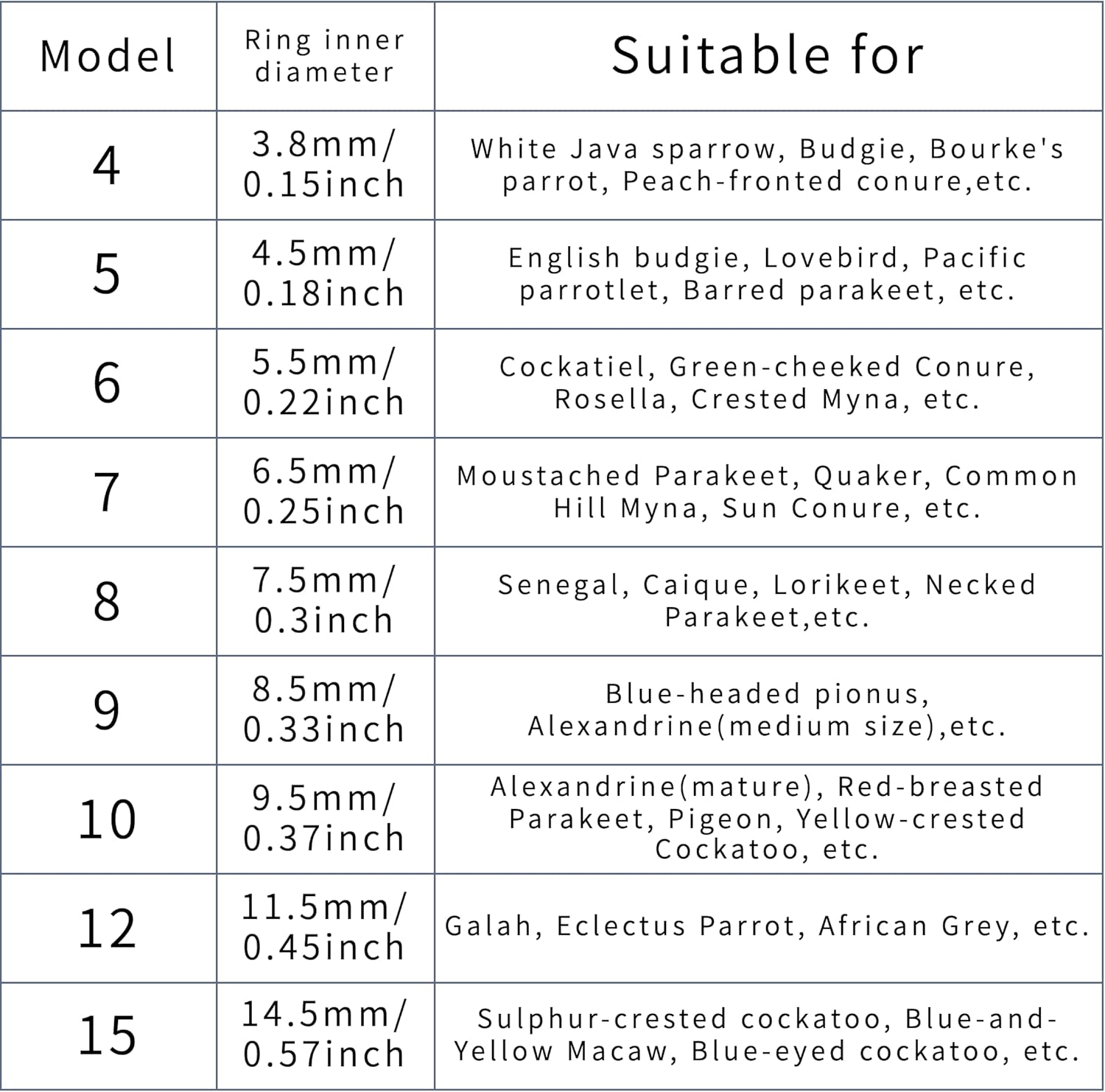 | Model | Ring inner diameter | Suitable for |
|---|---|---|
| 4 | 3.8mm/ 0.15inch | White Java sparrow, Budgie, Bourke's parrot, Peach-fronted conure,etc. |
| 5 | 4.5mm/ 0.18inch | English budgie, Lovebird, Pacific parrotlet, Barred parakeet, etc. |
| 6 | 5.5mm/ 0.22inch | Cockatiel, Green-cheeked Conure, Rosella, Crested Myna, etc. |
| 7 | 6.5mm/ 0.25inch | Moustached Parakeet, Quaker, Common Hill Myna, Sun Conure, etc. |
| 8 | 7.5mm/ 0.3inch | Senegal, Caique, Lorikeet, Necked Parakeet,etc. |
| 9 | 8.5mm/ 0.33inch | Blue-headed pionus, Alexandrine(medium size),etc. |
| 10 | 9.5mm/ 0.37inch | Alexandrine(mature), Red-breasted Parakeet, Pigeon, Yellow-crested Cockatoo, etc. |
| 12 | 11.5mm/ 0.45inch | Galah, Eclectus Parrot, African Grey, etc. |
| 15 | 14.5mm/ 0.57inch | Sulphur-crested cockatoo, Blue-and-Yellow Macaw, Blue-eyed cockatoo, etc. |